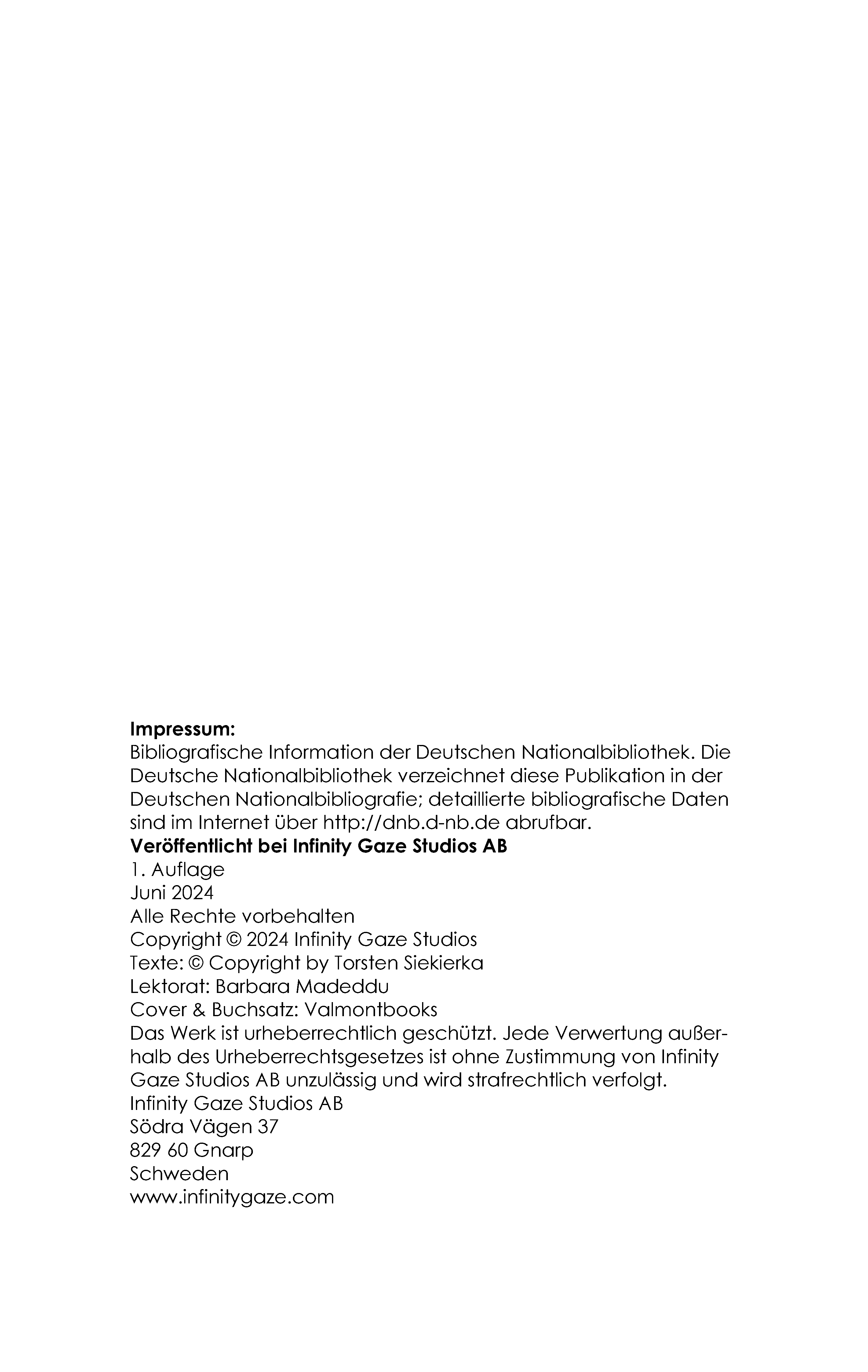 **Impressum:**
Bibliografische Information der Deutschen Nationalbibliothek. Die Deutsche Nationalbibliothek verzeichnet diese Publikation in der Deutschen Nationalbibliografie; detaillierte bibliografische Daten sind im Internet über http://dnb.d-nb.de abrufbar.
**Veröffentlicht bei Infinity Gaze Studios AB**
1. Auflage
Juni 2024
Alle Rechte vorbehalten
Copyright © 2024 Infinity Gaze Studios
Texte: © Copyright by Torsten Siekierka
Lektorat: Barbara Madeddu
Cover & Buchsatz: Valmontbooks
Das Werk ist urheberrechtlich geschützt. Jede Verwertung außerhalb des Urheberrechtsgesetzes ist ohne Zustimmung von Infinity Gaze Studios AB unzulässig und wird strafrechtlich verfolgt.
Infinity Gaze Studios AB
Södra Vägen 37
829 60 Gnarp
Schweden
www.infinitygaze.com